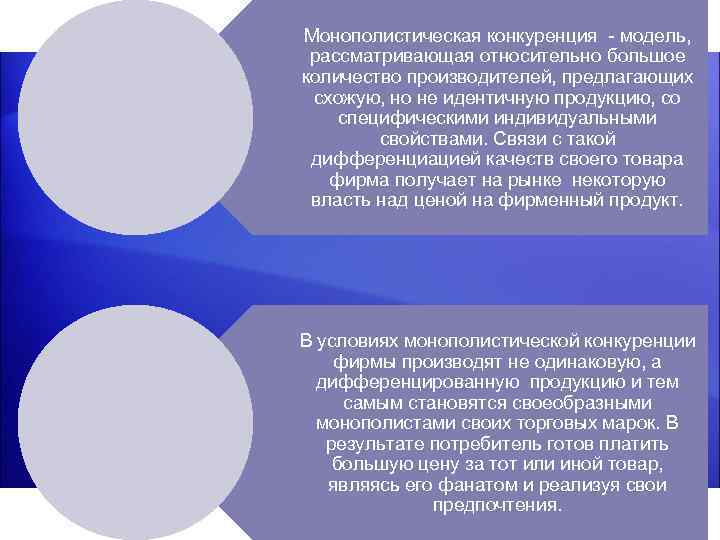 Монополистическая конкуренция - модель, рассматривающая относительно большое количество производителей, предлагающих схожую, но не идентичную продукцию, со специфическими индивидуальными свойствами. Связи с такой дифференциацией качеств своего товара фирма получает на рынке некоторую власть над ценой на фирменный продукт.

В условиях монополистической конкуренции фирмы производят не одинаковую, а дифференцированную продукцию и тем самым становятся своеобразными монополистами своих торговых марок. В результате потребитель готов платить большую цену за тот или иной товар, являясь его фанатом и реализуя свои предпочтения.